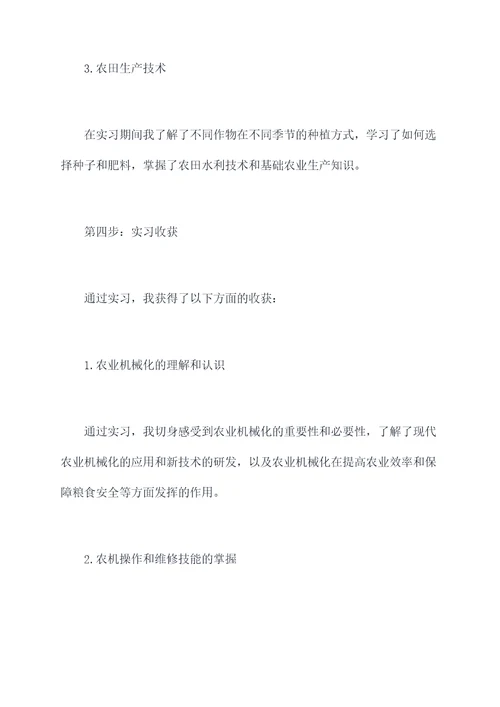 3.农田生产技术

在实习期间我了解了不同作物在不同季节的种植方式，学习了如何选择种子和肥料，掌握了农田水利技术和基础农业生产知识。

第四步：实习收获

通过实习，我获得了以下方面的收获：

1.农业机械化的理解和认识

通过实习，我切身感受到农业机械化的重要性和必要性，了解了现代农业机械化的应用和新技术的研发，以及农业机械化在提高农业效率和保障粮食安全等方面发挥的作用。

2.农机操作和维修技能的掌握